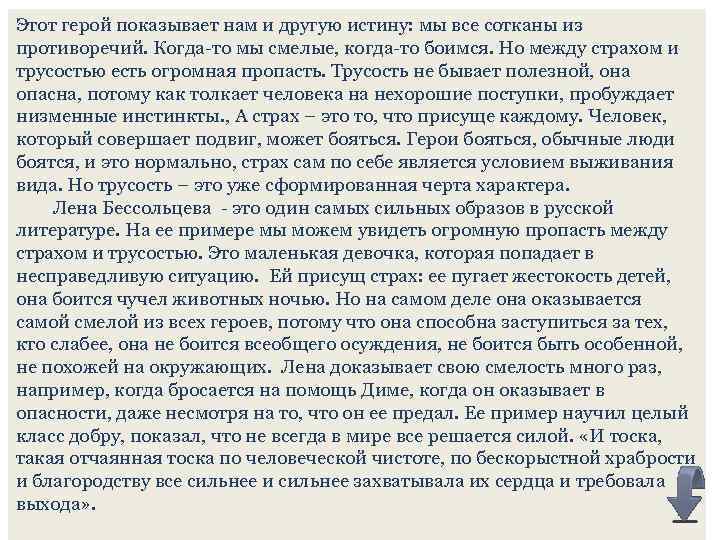 Этот герой показывает нам и другую истину: мы все сотканы из противоречий. Когда-то мы смелые, когда-то боимся. Но между страхом и трусостью есть огромная пропасть. Трусость не бывает полезной, она опасна, потому как толкает человека на нехорошие поступки, пробуждает низменные инстинкты., А страх – это то, что присуще каждому. Человек, который совершает подвиг, может бояться. Герои бояться, обычные люди боятся, и это нормально, страх сам по себе является условием выживания вида. Но трусость – это уже сформированная черта характера.

Лена Бессольцева - это один самых сильных образов в русской литературе. На ее примере мы можем увидеть огромную пропасть между страхом и трусостью. Это маленькая девочка, которая попадает в несправедливую ситуацию. Ей присущ страх: ее пугает жестокость детей, она боится чучел животных ночью. Но на самом деле она оказывается самой смелой из всех героев, потому что она способна заступиться за тех, кто слабее, она не боится всеобщего осуждения, не боится быть особенной, не похожей на окружающих. Лена доказывает свою смелость много раз, например, когда бросается на помощь Диме, когда он оказывает в опасности, даже несмотря на то, что он ее предал. Ее пример научил целый класс добру, показал, что не всегда в мире все решается силой. «И тоска, такая отчаянная тоска по человеческой чистоте, по бескорыстной храбрости и благородству все сильнее и сильнее захватывала их сердца и требовала выхода».